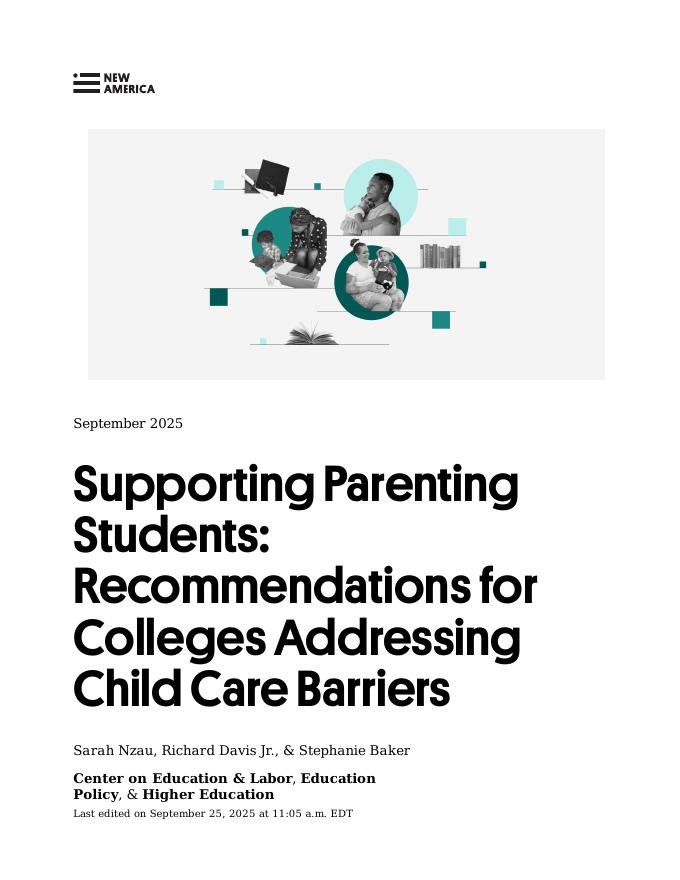 NEW AMERICA

September 2025

Supporting Parenting Students: Recommendations for Colleges Addressing Child Care Barriers

Sarah Nzau, Richard Davis Jr., & Stephanie Baker

Center on Education & Labor, Education Policy, & Higher Education

Last edited on September 25, 2025 at 11:05 a.m. EDT